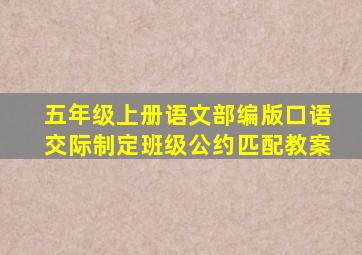 五年级上册语文部编版口语交际制定班级公约匹配教案